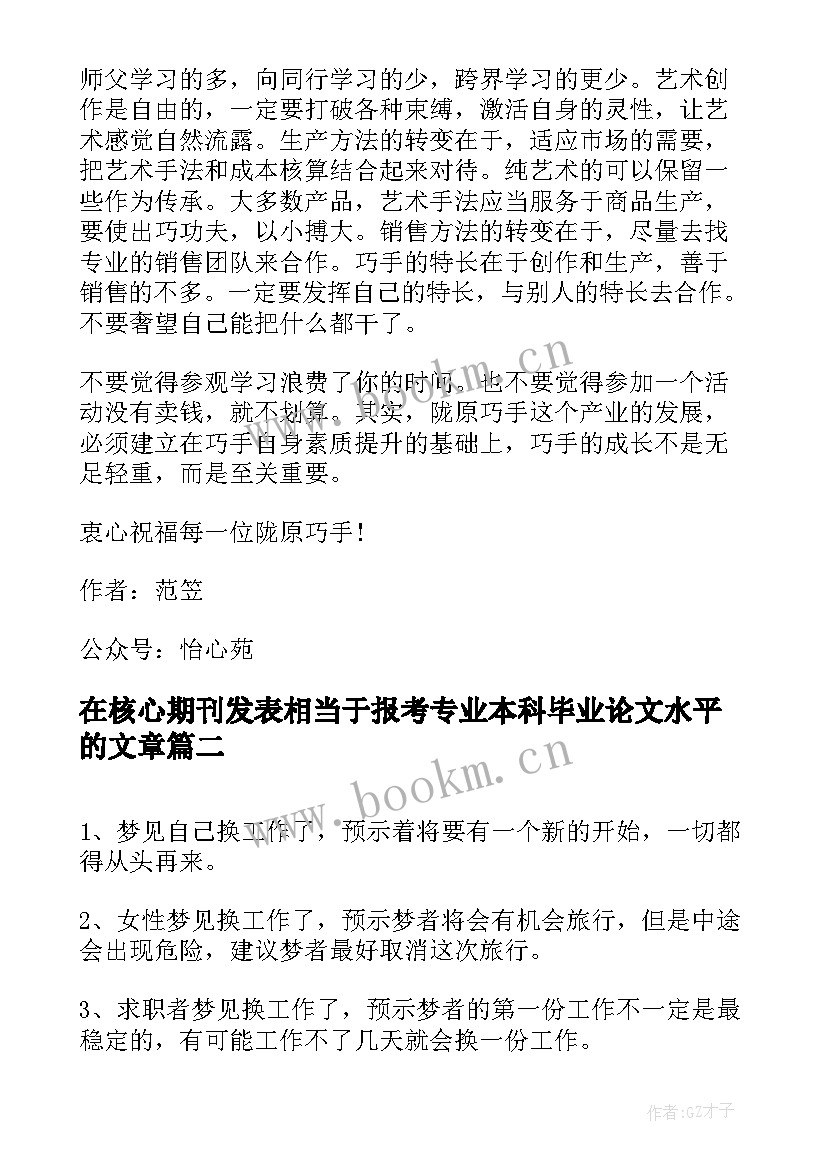 师父学习的多，向同行学习的少，跨界学习的更少。艺术创作是自由的，一定要打破各种束缚，激活自身的灵性，让艺术感觉自然流露。生产方法的转变在于，适应市场的需要，把艺术手法和成本核算结合起来对待。纯艺术的可以保留一些作为传承。大多数产品，艺术手法应当服务于商品生产，要使出巧功夫，以小搏大。销售方法的转变在于，尽量去找专业的销售团队来合作。巧手的特长在于创作和生产，善于销售的不多。一定要发挥自己的特长，与别人的特长去合作。不要奢望自己能把什么都干了。

不要觉得参观学习浪费了你的时间，也不要觉得参加一个活动没有卖钱，就不划算。其实，陇原巧手这个产业的发展，必须建立在巧手自身素质提升的基础上，巧手的成长不是无足轻重，而是至关重要。

衷心祝福每一位陇原巧手！

作者：范笠

公众号：怡心苑

在核心期刊发表相当于报考专业本科毕业论文水平的文章篇二

1、梦见自己换工作了，预示着将要有一个新的开始，一切都得从头再来。

2、女性梦见换工作了，预示梦者将会有机会旅行，但是中途会出现危险，建议梦者最好取消这次旅行。

3、求职者梦见换工作了，预示梦者的第一份工作不一定是最稳定的，有可能工作不了几天就会换一份工作。

www.bookm.cn

www.bookm.cn

作者:GZ才子